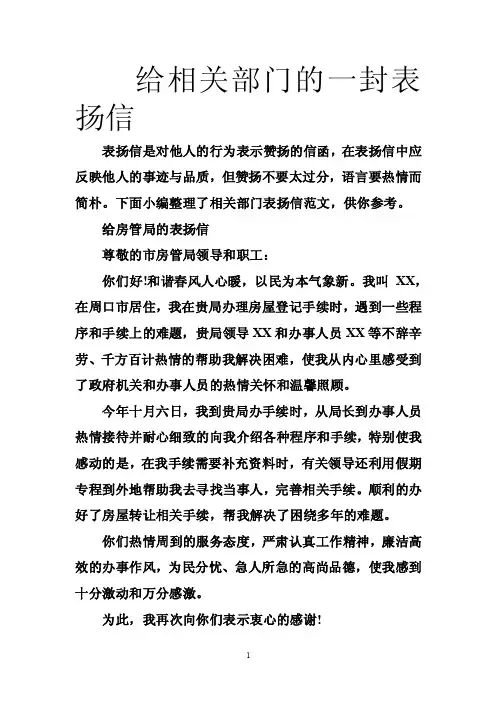 给相关部门的一封表扬信

表扬信是对他人的行为表示赞扬的信函，在表扬信中应反映他人的事迹与品质，但赞扬不要太过分，语言要热情而简朴。下面小编整理了相关部门表扬信范文，供你参考。

给房管局的表扬信

尊敬的市房管局领导和职工：

你们好!和谐春风人心暖，以民为本气象新。我叫 XX，在周口市居住，我在贵局办理房屋登记手续时，遇到一些程序和手续上的难题，贵局领导 XX 和办事人员 XX 等不辞辛劳、千方百计热情的帮助我解决困难，使我从内心里感受到了政府机关和办事人员的热情关怀和温馨照顾。

今年十月六日，我到贵局办手续时，从局长到办事人员热情接待并耐心细致的向我介绍各种程序和手续，特别使我感动的是，在我手续需要补充资料时，有关领导还利用假期专程到外地帮助我去寻找当事人，完善相关手续。顺利的办好了房屋转让相关手续，帮我解决了困绕多年的难题。

你们热情周到的服务态度，严肃认真工作精神，廉洁高效的办事作风，为民分忧、急人所急的高尚品德，使我感到十分激动和万分感激。

为此，我再次向你们表示衷心的感谢!

1